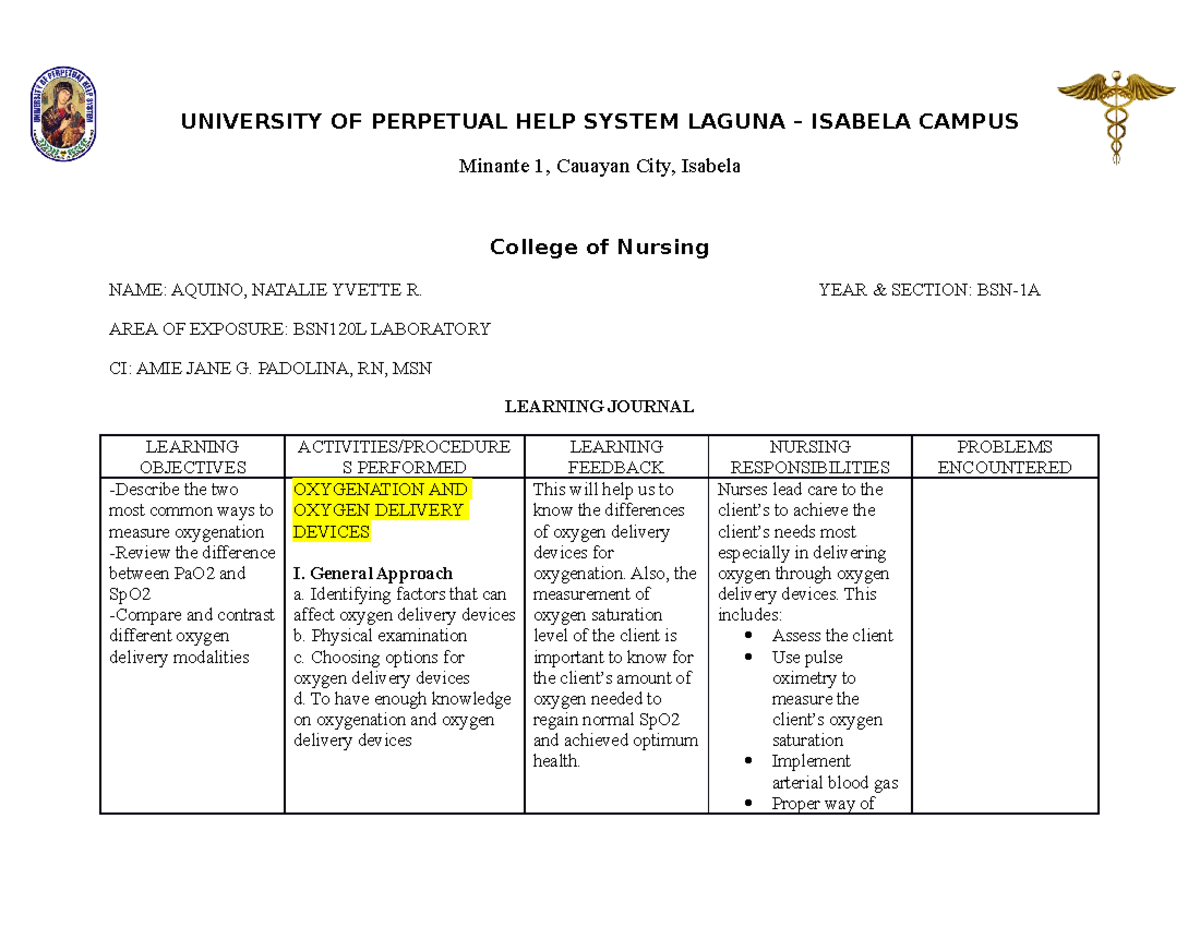 UNIVERSITY OF PERPETUAL HELP SYSTEM LAGUNA – ISABELA CAMPUS

Minante 1, Cauayan City, Isabela

College of Nursing

NAME: AQUINO, NATALIE YVETTE R.

YEAR & SECTION: BSN-1A

AREA OF EXPOSURE: BSN120L LABORATORY

CI: AMIE JANE G. PADOLINA, RN, MSN

LEARNING JOURNAL

| LEARNING OBJECTIVES | ACTIVITIES/PROCEDURES PERFORMED | LEARNING FEEDBACK | NURSING RESPONSIBILITIES | PROBLEMS ENCOUNTERED |
|---|---|---|---|---|
| -Describe the two most common ways to measure oxygenation -Review the difference between PaO2 and SpO2 -Compare and contrast different oxygen delivery modalities | OXYGENATION AND OXYGEN DELIVERY DEVICES I. General Approach a. Identifying factors that can affect oxygen delivery devices b. Physical examination c. Choosing options for oxygen delivery devices d. To have enough knowledge on oxygenation and oxygen delivery devices | This will help us to know the differences of oxygen delivery devices for oxygenation. Also, the measurement of oxygen saturation level of the client is important to know for the client's amount of oxygen needed to regain normal SpO2 and achieved optimum health. | Nurses lead care to the client's to achieve the client's needs most especially in delivering oxygen through oxygen delivery devices. This includes: • Assess the client • Use pulse oximetry to measure the client's oxygen saturation • Implement arterial blood gas • Proper way of | |